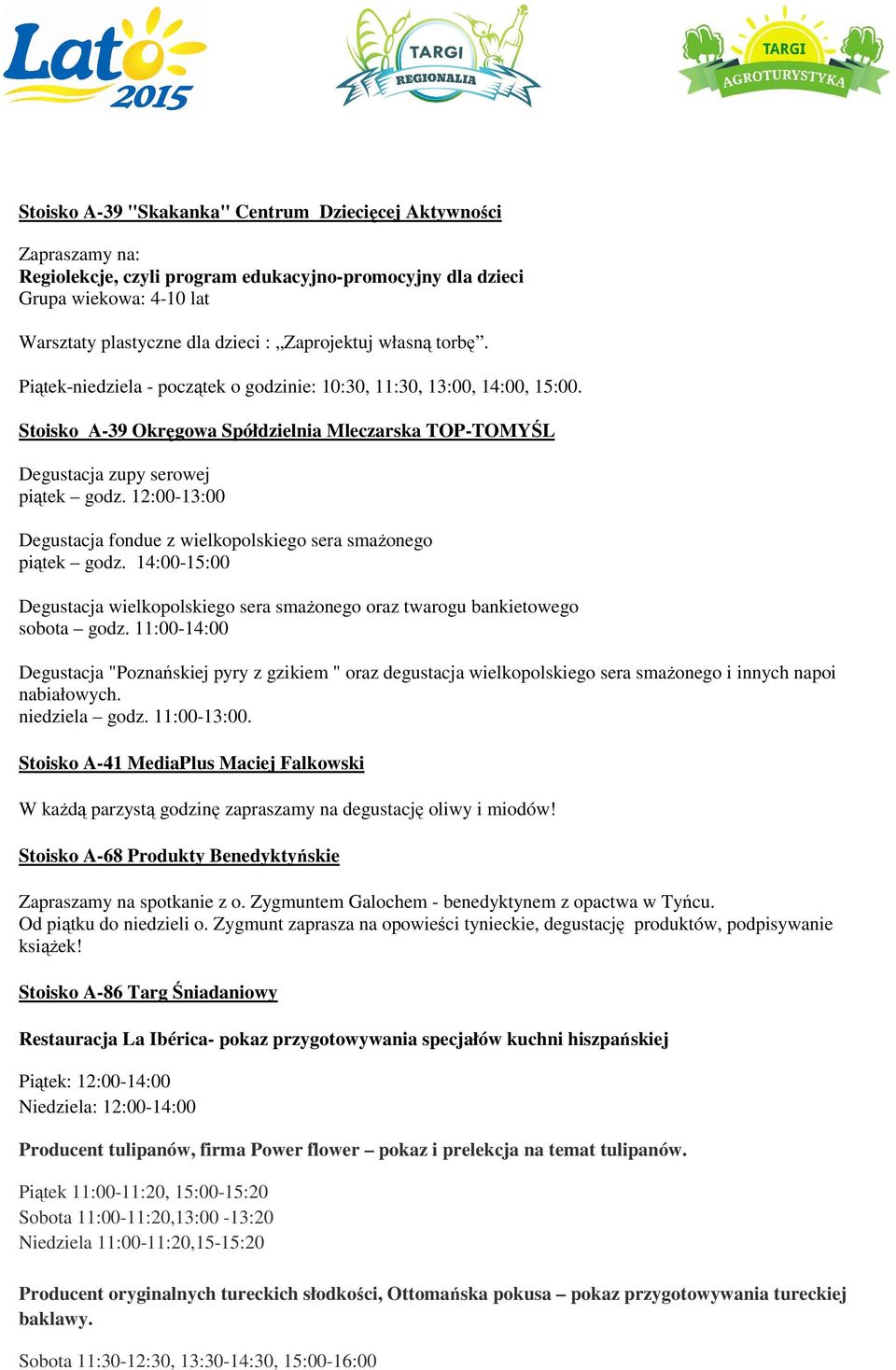 Lato 2015

TARGI REGIONALIA

TARGI AGROTURYSTYKA

Stoisko A-39 "Skakanka" Centrum Dziecięcej Aktywności

Zapraszamy na:
Regiolekcje, czyli program edukacyjno-promocyjny dla dzieci
Grupa wiekowa: 4-10 lat

Warsztaty plastyczne dla dzieci : „Zaprojektuj własną torbę”.

Piątek-niedziela - początek o godzinie: 10:30, 11:30, 13:00, 14:00, 15:00.

Stoisko A-39 Okręgowa Spółdzielnia Mleczarska TOP-TOMYŚL

Degustacja zupy serowej
piątek – godz. 12:00-13:00

Degustacja fondue z wielkopolskiego sera smażonego
piątek – godz. 14:00-15:00

Degustacja wielkopolskiego sera smażonego oraz twarogu bankietowego
sobota – godz. 11:00-14:00

Degustacja "Poznańskiej pyry z gzikiem " oraz degustacja wielkopolskiego sera smażonego i innych napoi nabiałowych.
niedziela – godz. 11:00-13:00.

Stoisko A-41 MediaPlus Maciej Falkowski

W każdą parzystą godzinę zapraszamy na degustację oliwy i miodów!

Stoisko A-68 Produkty Benedyktyńskie

Zapraszamy na spotkanie z o. Zygmuntem Galochem - benedyktynem z opactwa w Tyńcu.
Od piątku do niedzieli o. Zygmunt zaprasza na opowieści tynieckie, degustację produktów, podpisywanie książek!

Stoisko A-86 Targ Śniadaniowy

Restauracja La Ibérica- pokaz przygotowywania specjałów kuchni hiszpańskiej

Piątek: 12:00-14:00
Niedziela: 12:00-14:00

Producent tulipanów, firma Power flower – pokaz i prelekcja na temat tulipanów.

Piątek 11:00-11:20, 15:00-15:20
Sobota 11:00-11:20,13:00 -13:20
Niedziela 11:00-11:20,15-15:20

Producent oryginalnych tureckich słodkości, Ottomańska pokusa – pokaz przygotowywania tureckiej baklawy.

Sobota 11:30-12:30, 13:30-14:30, 15:00-16:00